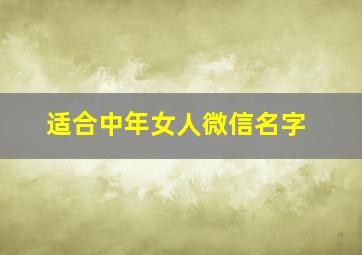 适合中年女人微信名字